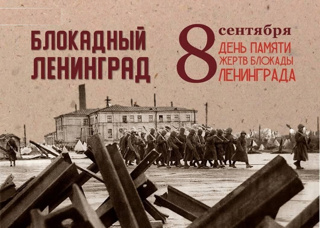 БЛОКАДНЫЙ ЛЕНИНГРАД

8 сентября
ДЕНЬ ПАМЯТИ ЖЕРТВ БЛОКАДЫ ЛЕНИНГРАДА